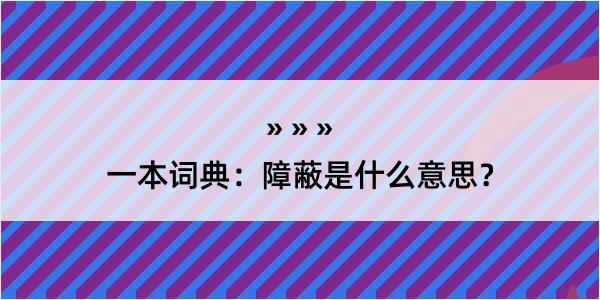 » » »

一本词典：障蔽是什么意思？